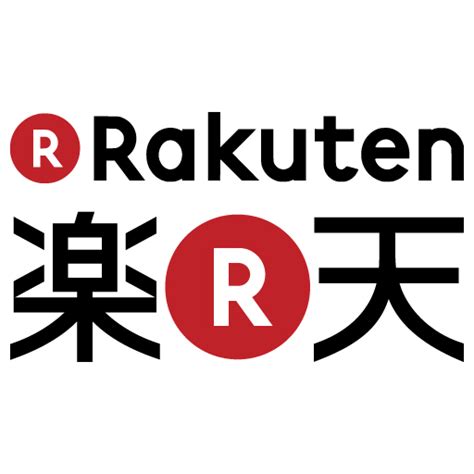 R Rakuten
楽 R 天